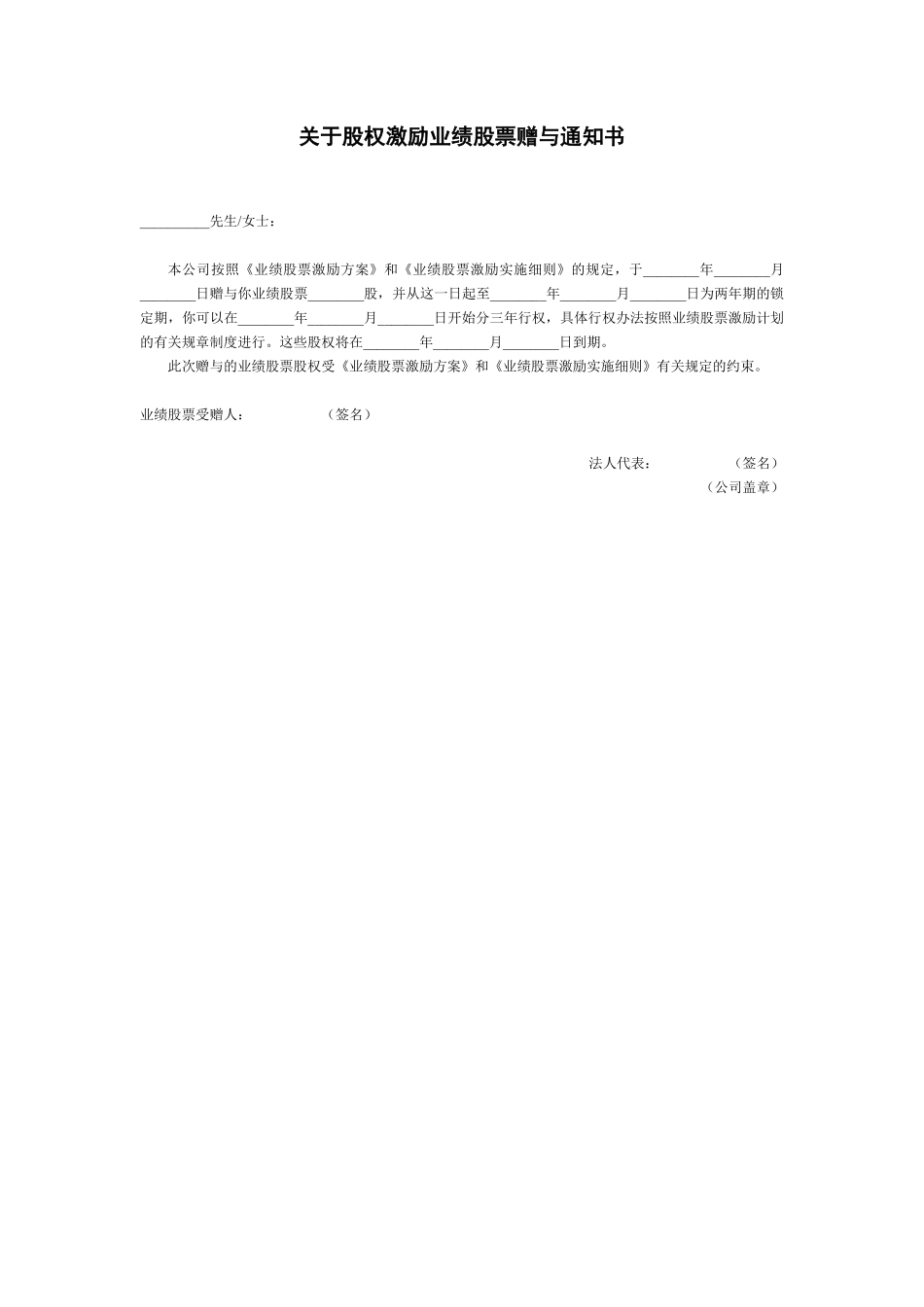 关于股权激励业绩股票赠与通知书

____先生/女士：

本公司按照《业绩股票激励方案》和《业绩股票激励实施细则》的规定，于____年____月____日赠与你业绩股票____股，并从这一日起至____年____月____日为两年期的锁定期，你可以在____年____月____日开始分三年行权，具体行权办法按照业绩股票激励计划的有关规章制度进行。这些股权将在____年____月____日到期。

此次赠与的业绩股票股权受《业绩股票激励方案》和《业绩股票激励实施细则》有关规定的约束。

业绩股票受赠人： （签名）

法人代表： （签名）
（公司盖章）